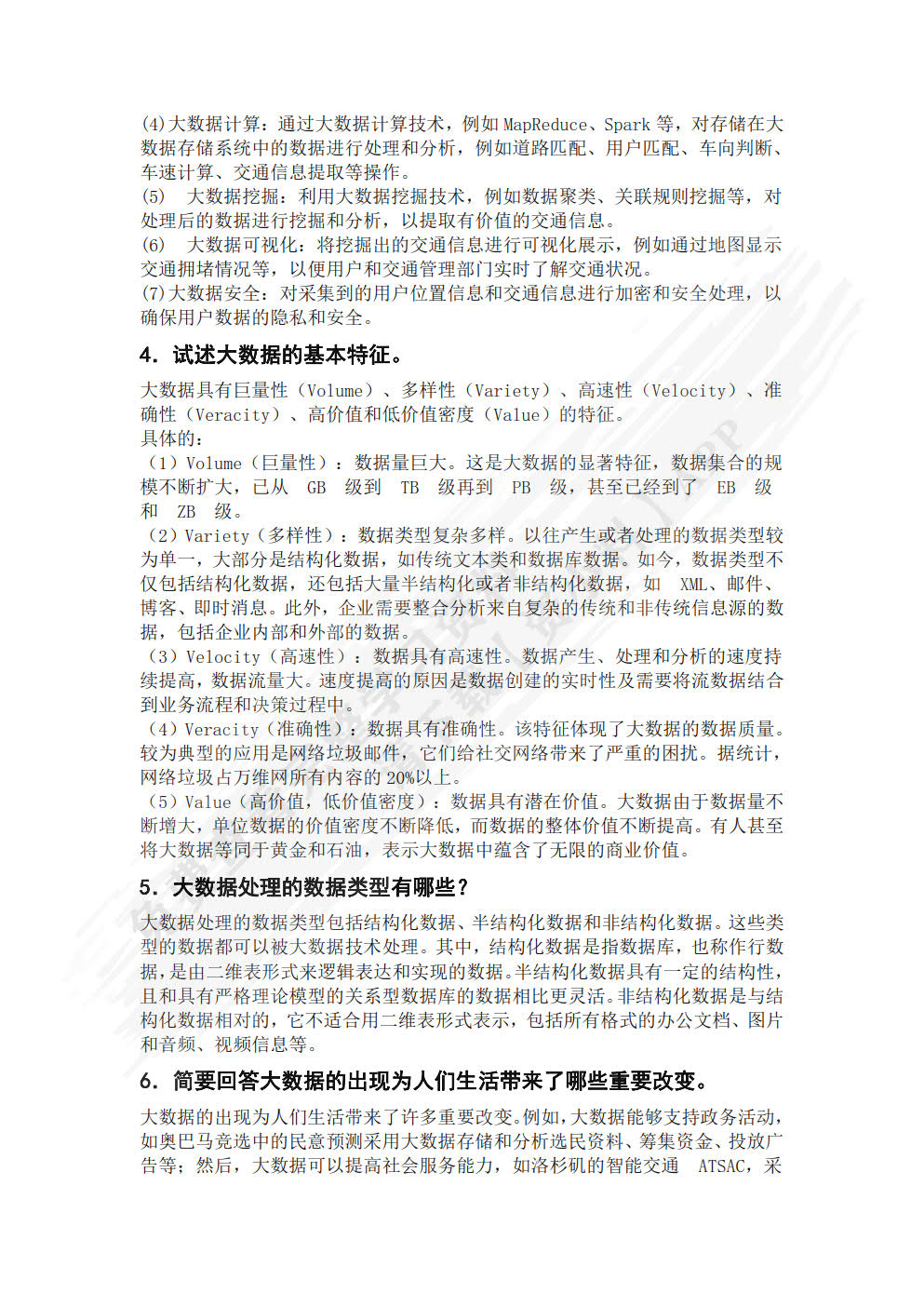 (4)大数据计算：通过大数据计算技术，例如 MapReduce、Spark 等，对存储在大数据存储系统中的数据进行处理和分析，例如道路匹配、用户匹配、车向判断、车速计算、交通信息提取等操作。
(5) 大数据挖掘：利用大数据挖掘技术，例如数据聚类、关联规则挖掘等，对处理后的数据进行挖掘和分析，以提取有价值的交通信息。
(6) 大数据可视化：将挖掘出的交通信息进行可视化展示，例如通过地图显示交通拥堵情况等，以便用户和交通管理部门实时了解交通状况。
(7)大数据安全：对采集到的用户位置信息和交通信息进行加密和安全处理，以确保用户数据的隐私和安全。

4. 试述大数据的基本特征。

大数据具有巨量性（Volume）、多样性（Variety）、高速性（Velocity）、准确性（Veracity）、高价值和低价值密度（Value）的特征。
具体的：
（1）Volume（巨量性）：数据量巨大。这是大数据的显著特征，数据集合的规模不断扩大，已从 GB 级到 TB 级再到 PB 级，甚至已经到了 EB 级和 ZB 级。
（2）Variety（多样性）：数据类型复杂多样。以往产生或者处理的数据类型较为单一，大部分是结构化数据，如传统文本类和数据库数据。如今，数据类型不仅包括结构化数据，还包括大量半结构化或者非结构化数据，如 XML、邮件、博客、即时消息。此外，企业需要整合分析来自复杂的传统和非传统信息源的数据，包括企业内部和外部的数据。
（3）Velocity（高速性）：数据具有高速性。数据产生、处理和分析的速度持续提高，数据流量大。速度提高的原因是数据创建的实时性及需要将流数据结合到业务流程和决策过程中。
（4）Veracity（准确性）：数据具有准确性。该特征体现了大数据的数据质量。较为典型的应用是网络垃圾邮件，它们给社交网络带来了严重的困扰。据统计，网络垃圾占万维网所有内容的 20%以上。
（5）Value（高价值，低价值密度）：数据具有潜在价值。大数据由于数据量不断增大，单位数据的价值密度不断降低，而数据的整体价值不断提高。有人甚至将大数据等同于黄金和石油，表示大数据中蕴含了无限的商业价值。

5. 大数据处理的数据类型有哪些？

大数据处理的数据类型包括结构化数据、半结构化数据和非结构化数据。这些类型的数据都可以被大数据技术处理。其中，结构化数据是指数据库，也称作行数据，是由二维表形式来逻辑表达和实现的数据。半结构化数据具有一定的结构性，且和具有严格理论模型的关系型数据库的数据相比更灵活。非结构化数据是与结构化数据相对的，它不适合用二维表形式表示，包括所有格式的办公文档、图片和音频、视频信息等。

6. 简要回答大数据的出现为人们生活带来了哪些重要改变。

大数据的出现为人们生活带来了许多重要改变。例如，大数据能够支持政务活动，如奥巴马竞选中的民意预测采用大数据存储和分析选民资料、筹集资金、投放广告等；然后，大数据可以提高社会服务能力，如洛杉矶的智能交通 ATSAC，采